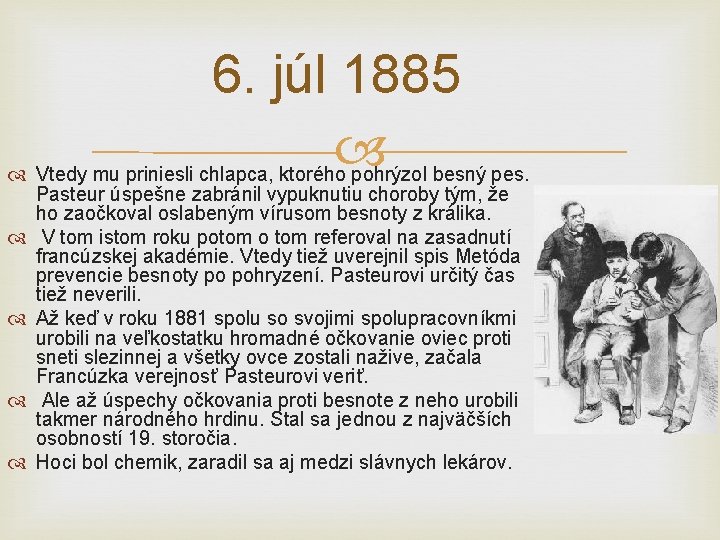 6. júl 1885

Vtedy mu priniesli chlapca, ktorého pohrýzol besný pes. Pasteur úspešne zabránil vypuknutiu choroby tým, že ho zaočkoval oslabeným vírusom besnoty z králika.

V tom istom roku potom o tom referoval na zasadnutí francúzskej akadémie. Vtedy tiež uverejnil spis Metóda prevencie besnoty po pohryzení. Pasteurovi určitý čas tiež neverili.

Až keď v roku 1881 spolu so svojimi spolupracovníkmi urobili na veľkostatku hromadné očkovanie oviec proti sneti slezinnej a všetky ovce zostali nažive, začala Francúzka verejnosť Pasteurovi veriť.

Ale až úspechy očkovania proti besnote z neho urobili takmer národného hrdinu. Stal sa jednou z najväčších osobností 19. storočia.

Hoci bol chemik, zaradil sa aj medzi slávnych lekárov.